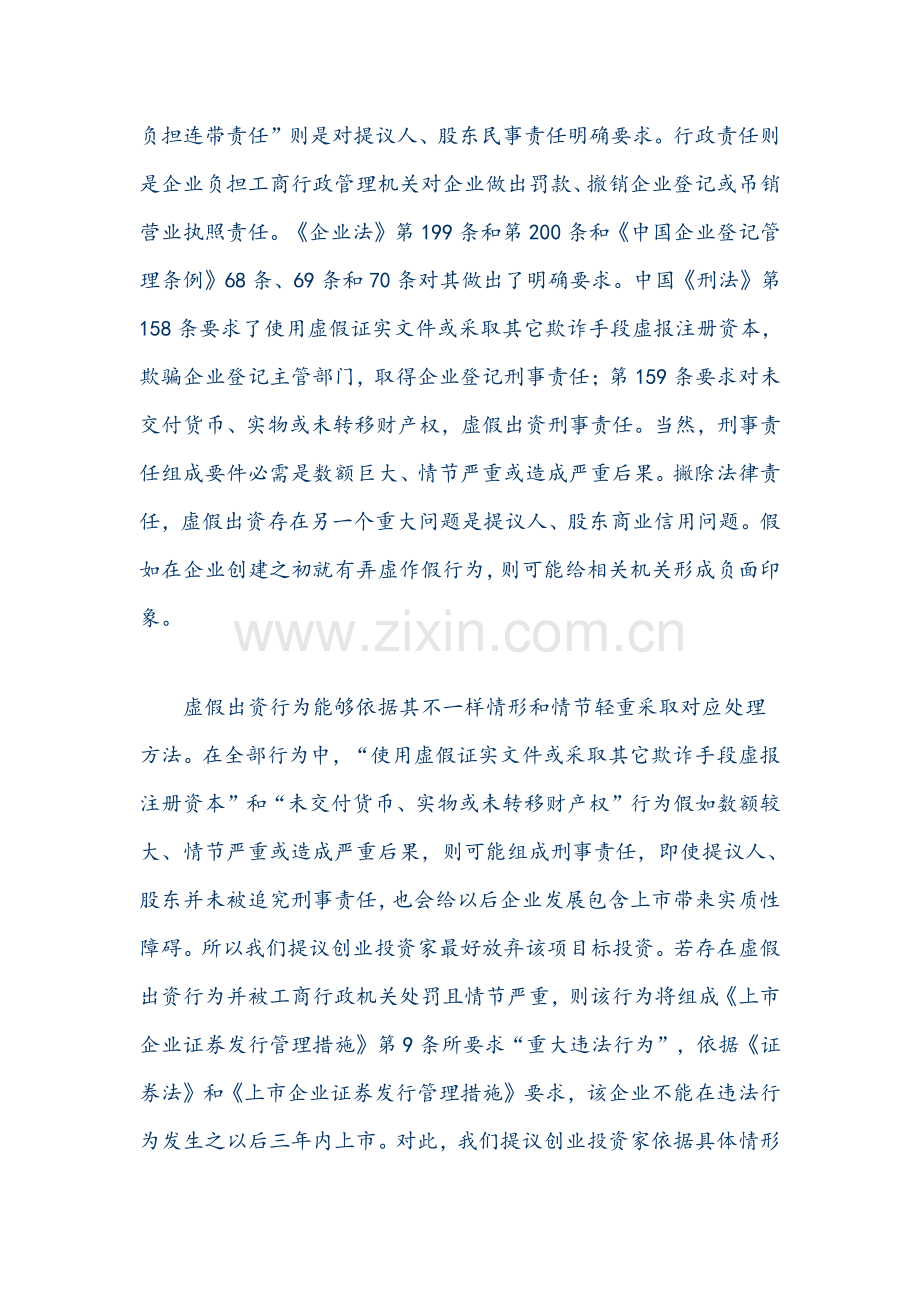 负担连带责任”则是对提议人、股东民事责任明确要求。行政责任则是企业负担工商行政管理机关对企业做出罚款、撤销企业登记或吊销营业执照责任。《企业法》第199条和第200条和《中国企业登记管理条例》68条、69条和70条对其做出了明确要求。中国《刑法》第158条要求了使用虚假证实文件或采取其它欺诈手段虚报注册资本，欺骗企业登记主管部门，取得企业登记刑事责任；第159条要求对未交付货币、实物或未转移财产权，虚假出资刑事责任。当然，刑事责任组成要件必需是数额巨大、情节严重或造成严重后果。撇除法律责任，虚假出资存在另一个重大问题是提议人、股东商业信用问题。假如在企业创建之初就有弄虚作假行为，则可能给相关机关形成负面印象。

虚假出资行为能够依据其不一样情形和情节轻重采取对应处理方法。在全部行为中，“使用虚假证实文件或采取其它欺诈手段虚报注册资本”和“未交付货币、实物或未转移财产权”行为假如数额较大、情节严重或造成严重后果，则可能组成刑事责任，即使提议人、股东并未被追究刑事责任，也会给以后企业发展包含上市带来实质性障碍。所以我们提议创业投资家最好放弃该项目标投资。若存在虚假出资行为并被工商行政机关处罚且情节严重，则该行为将组成《上市企业证券发行管理措施》第9条所要求“重大违法行为”，依据《证券法》和《上市企业证券发行管理措施》要求，该企业不能在违法行为发生之以后三年内上市。对此，我们提议创业投资家依据具体情形

www.zixin.com.cn